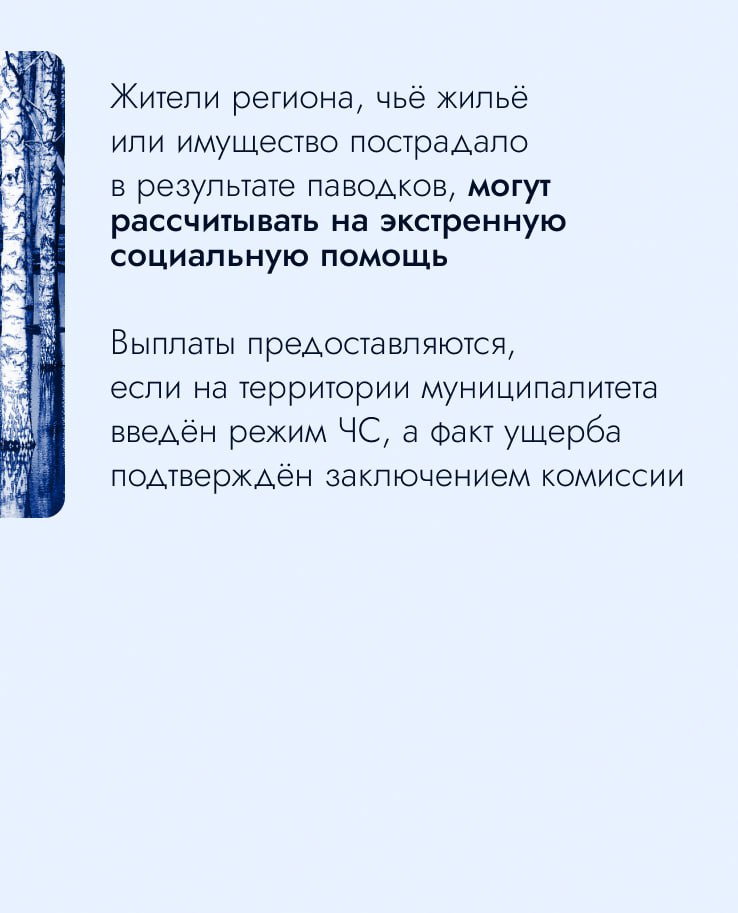 Жители региона, чьё жильё или имущество пострадало в результате паводков, могут рассчитывать на экстренную социальную помощь

Выплаты предоставляются, если на территории муниципалитета введён режим ЧС, а факт ущерба подтверждён заключением комиссии